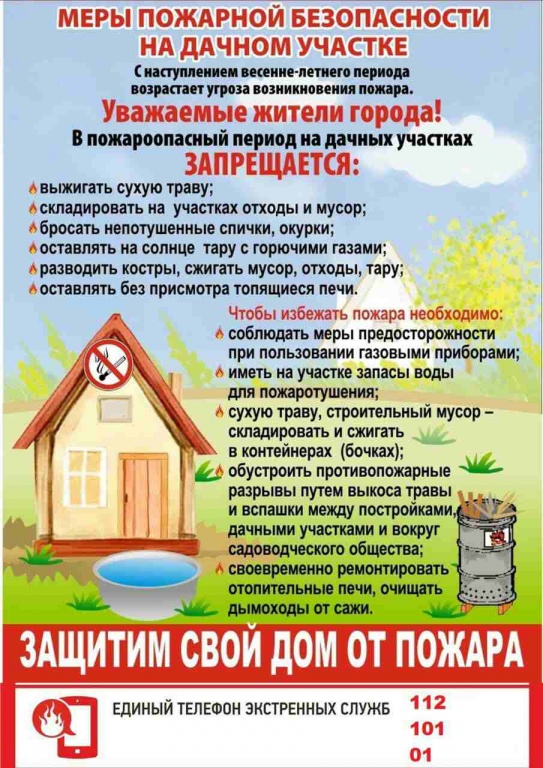 МЕРЫ ПОЖАРНОЙ БЕЗОПАСНОСТИ НА ДАЧНОМ УЧАСТКЕ

С наступлением весенне-летнего периода возрастает угроза возникновения пожара.

Уважаемые жители города!

В пожароопасный период на дачных участках

ЗАПРЕЩАЕТСЯ:

выжигать сухую траву;
складировать на участках отходы и мусор;
бросать непотушенные спички, окурки;
оставлять на солнце тару с горючими газами;
разводить костры, сжигать мусор, отходы, тару;
оставлять без присмотра топящиеся печи.

Чтобы избежать пожара необходимо:
соблюдать меры предосторожности при пользовании газовыми приборами;
иметь на участке запасы воды для пожаротушения;
сухую траву, строительный мусор – складировать и сжигать в контейнерах (бочках);
обустроить противопожарные разрывы путем выкоса травы и вспашки между постройками, дачными участками и вокруг садоводческого общества;
своевременно ремонтировать отопительные печи, очищать дымоходы от сажи.

ЗАЩИТИМ СВОЙ ДОМ ОТ ПОЖАРА

ЕДИНЫЙ ТЕЛЕФОН ЭКСТРЕННЫХ СЛУЖБ 112
101
01